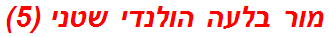 מור בלעה הולנדי שטני (5)